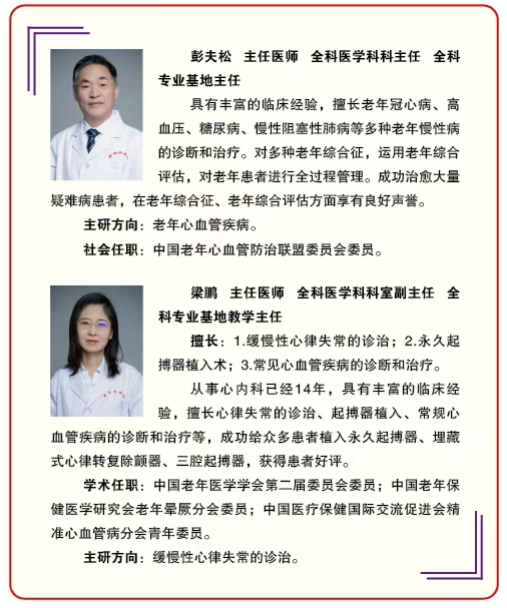 彭夫松　主任医师　全科医学科科主任　全科专业基地主任

具有丰富的临床经验，擅长老年冠心病、高血压、糖尿病、慢性阻塞性肺病等多种老年慢性病的诊断和治疗。对多种老年综合征，运用老年综合评估，对老年患者进行全过程管理。成功治愈大量疑难病患者，在老年综合征、老年综合评估方面享有良好声誉。

主研方向：老年心血管疾病。

社会任职：中国老年心血管防治联盟委员会委员。

梁鹏　主任医师　全科医学科科室副主任　全科专业基地教学主任

擅长：1.缓慢性心律失常的诊治；2.永久起搏器植入术；3.常见心血管疾病的诊断和治疗。

从事心内科已经14年，具有丰富的临床经验，擅长心律失常的诊治、起搏器植入、常规心血管疾病的诊断和治疗等，成功给众多患者植入永久起搏器、埋藏式心律转复除颤器、三腔起搏器，获得患者好评。

学术任职：中国老年医学学会第二届委员会委员；中国老年保健医学研究会老年晕厥分会委员；中国医疗保健国际交流促进会精准心血管病分会青年委员。

主研方向：缓慢性心律失常的诊治。